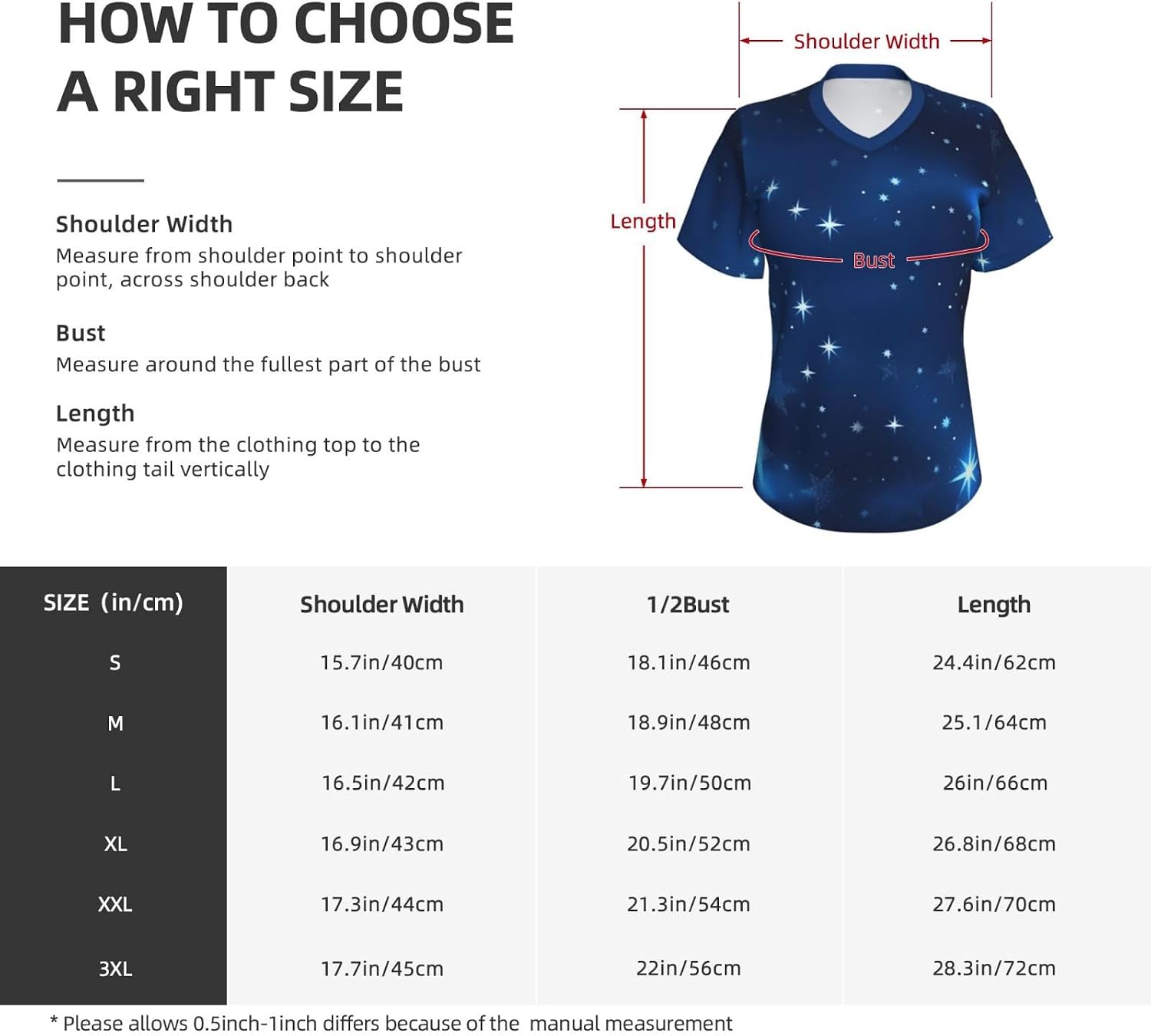 HOW TO CHOOSE
A RIGHT SIZE

Shoulder Width
Measure from shoulder point to shoulder point, across shoulder back

Bust
Measure around the fullest part of the bust

Length
Measure from the clothing top to the clothing tail vertically

Shoulder Width
Length
Bust

| SIZE (in/cm) | Shoulder Width | 1/2Bust | Length |
|---|---|---|---|
| S | 15.7in/40cm | 18.1in/46cm | 24.4in/62cm |
| M | 16.1in/41cm | 18.9in/48cm | 25.1/64cm |
| L | 16.5in/42cm | 19.7in/50cm | 26in/66cm |
| XL | 16.9in/43cm | 20.5in/52cm | 26.8in/68cm |
| XXL | 17.3in/44cm | 21.3in/54cm | 27.6in/70cm |
| 3XL | 17.7in/45cm | 22in/56cm | 28.3in/72cm |

* Please allows 0.5inch-1inch differs because of the manual measurement